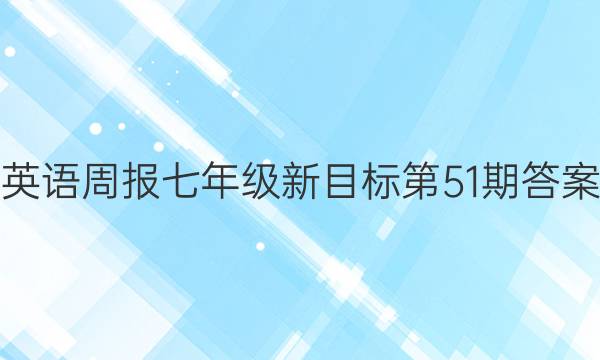 英语周报七年级新目标第51期答案